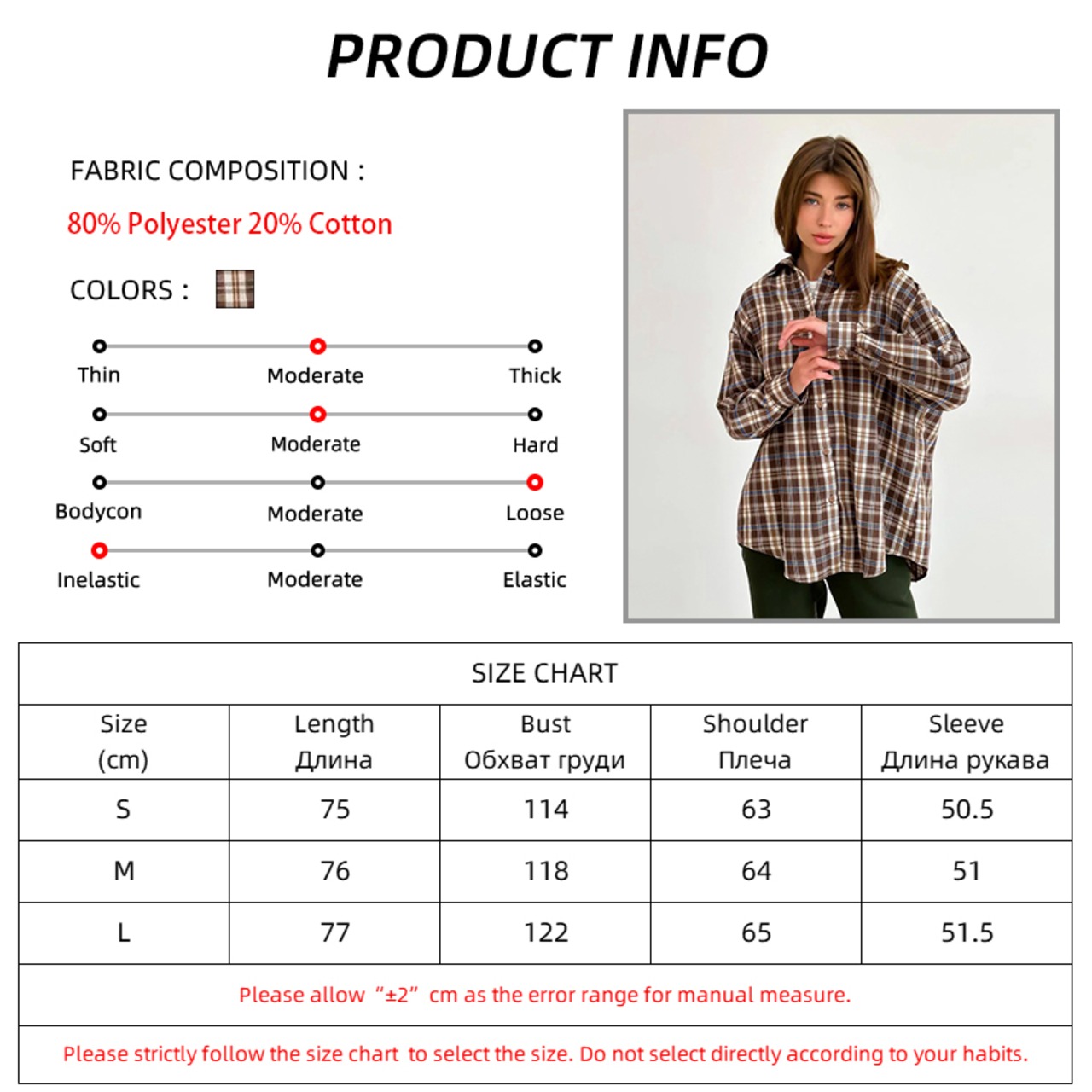 PRODUCT INFO

FABRIC COMPOSITION :

80% Polyester 20% Cotton

COLORS :

Thin Moderate Thick

Soft Moderate Hard

Bodycon Moderate Loose

Inelastic Moderate Elastic

SIZE CHART

| Size (cm) | Length Длина | Bust Обхват груди | Shoulder Плеча | Sleeve Длина рукава |
|---|---|---|---|---|
| S | 75 | 114 | 63 | 50.5 |
| M | 76 | 118 | 64 | 51 |
| L | 77 | 122 | 65 | 51.5 |

Please allow “±2” cm as the error range for manual measure.

Please strictly follow the size chart to select the size. Do not select directly according to your habits.